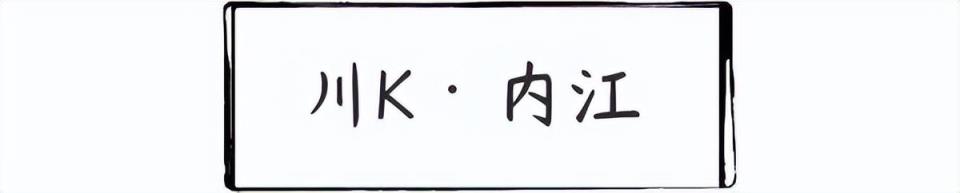 川K · 内江